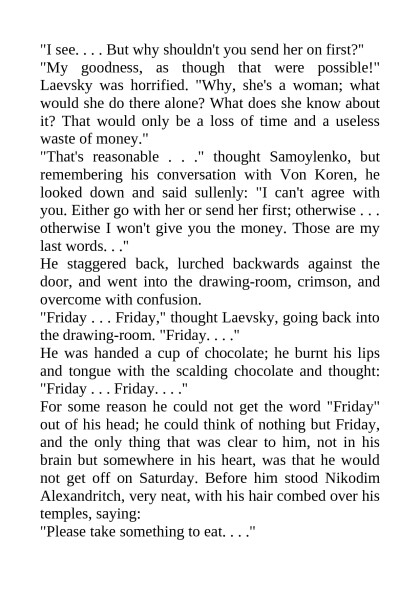 "I see. . . . But why shouldn't you send her on first?"
"My goodness, as though that were possible!" Laevsky was horrified. "Why, she's a woman; what would she do there alone? What does she know about it? That would only be a loss of time and a useless waste of money."
"That's reasonable . . ." thought Samoylenko, but remembering his conversation with Von Koren, he looked down and said sullenly: "I can't agree with you. Either go with her or send her first; otherwise . . . otherwise I won't give you the money. Those are my last words. . ."
He staggered back, lurched backwards against the door, and went into the drawing-room, crimson, and overcome with confusion.
"Friday . . . Friday," thought Laevsky, going back into the drawing-room. "Friday. . . ."
He was handed a cup of chocolate; he burnt his lips and tongue with the scalding chocolate and thought: "Friday . . . Friday. . . ."
For some reason he could not get the word "Friday" out of his head; he could think of nothing but Friday, and the only thing that was clear to him, not in his brain but somewhere in his heart, was that he would not get off on Saturday. Before him stood Nikodim Alexandritch, very neat, with his hair combed over his temples, saying:
"Please take something to eat. . . ."